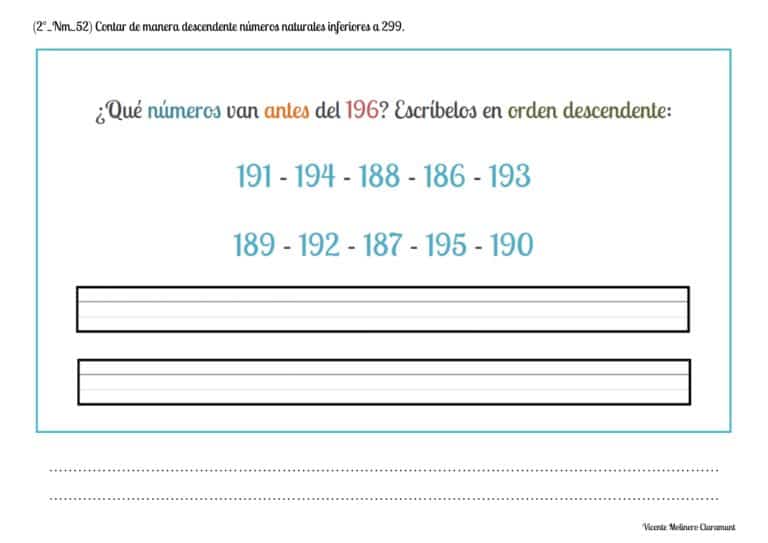 (2°_Nm_52) Contar de manera descendente números naturales inferiores a 299.

¿Qué números van antes del 196? Escríbelos en orden descendente:

191 - 194 - 188 - 186 - 193

189 - 192 - 187 - 195 - 190

Vicente Molinero Claramunt